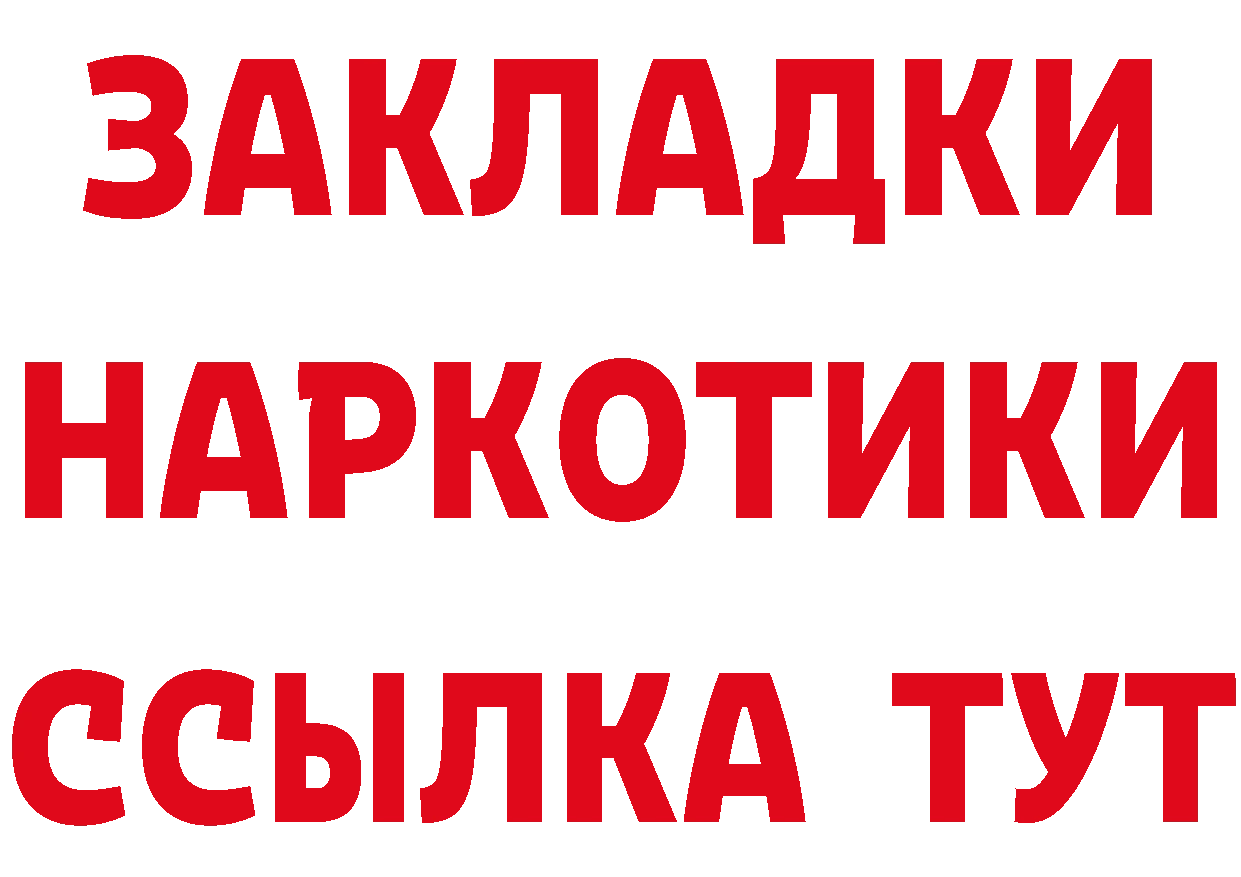 ЗАКЛАДКИ НАРКОТИКИ ССЫЛКА ТУТ